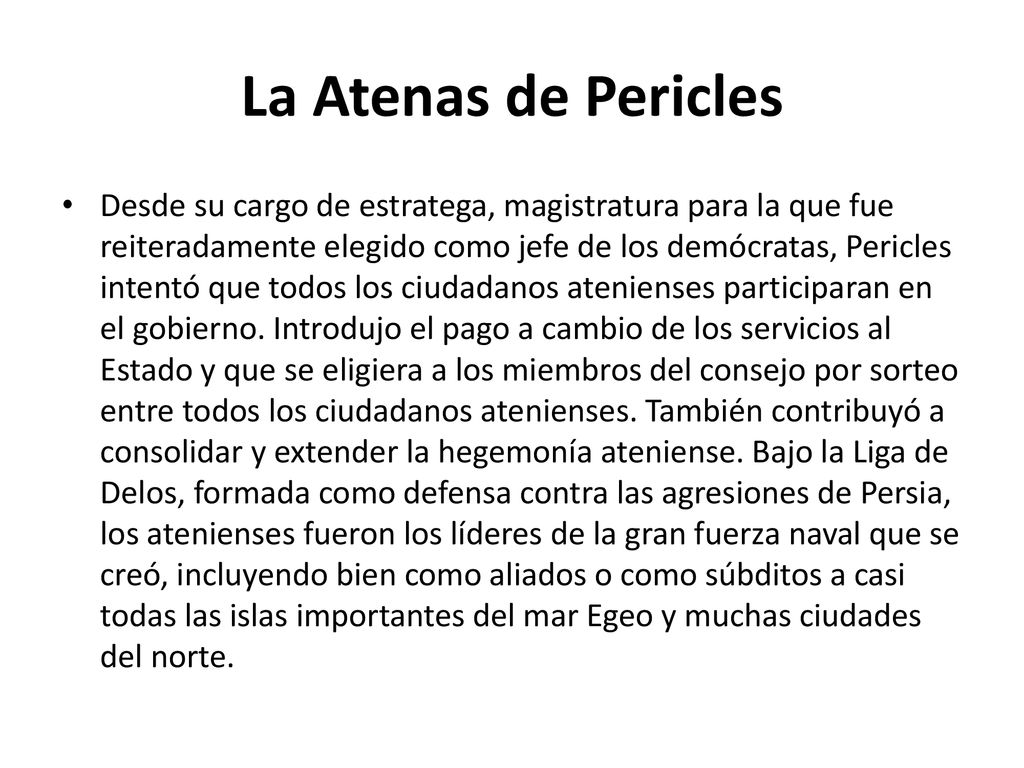 La Atenas de Pericles

• Desde su cargo de estratega, magistratura para la que fue reiteradamente elegido como jefe de los demócratas, Pericles intentó que todos los ciudadanos atenienses participaran en el gobierno. Introdujo el pago a cambio de los servicios al Estado y que se eligiera a los miembros del consejo por sorteo entre todos los ciudadanos atenienses. También contribuyó a consolidar y extender la hegemonía ateniense. Bajo la Liga de Delos, formada como defensa contra las agresiones de Persia, los atenienses fueron los líderes de la gran fuerza naval que se creó, incluyendo bien como aliados o como súbditos a casi todas las islas importantes del mar Egeo y muchas ciudades del norte.